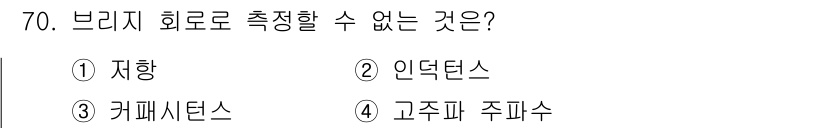 70. 브리지 회로로 측정할 수 없는 것은?

① 저항 ② 인덕턴스

③ 커패시턴스 ④ 고주파 주파수